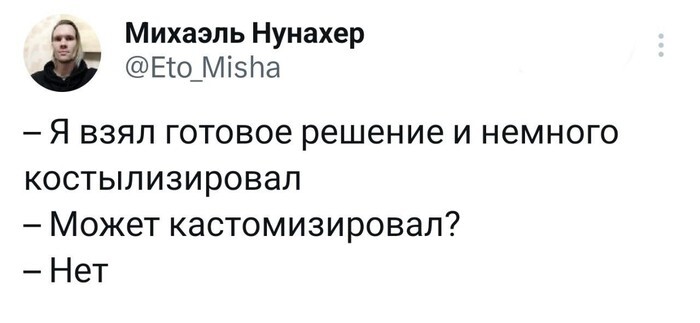 Михаэль Нунахер
@Eto_Misha

– Я взял готовое решение и немного костылизировал
– Может кастомизировал?
– Нет